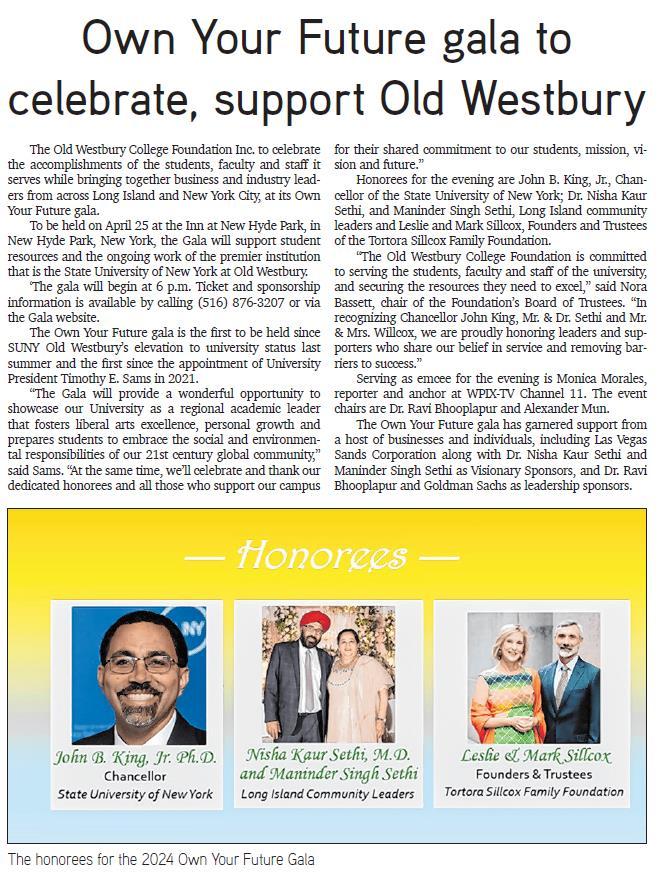 Own Your Future gala to celebrate, support Old Westbury

The Old Westbury College Foundation Inc. to celebrate the accomplishments of the students, faculty and staff it serves while bringing together business and industry leaders from across Long Island and New York City, at its Own Your Future gala.

To be held on April 25 at the Inn at New Hyde Park, in New Hyde Park, New York, the Gala will support student resources and the ongoing work of the premier institution that is the State University of New York at Old Westbury.

'The gala will begin at 6 p.m. Ticket and sponsorship information is available by calling (516) 876-3207 or via the Gala website.

The Own Your Future gala is the first to be held since SUNY Old Westbury's elevation to university status last summer and the first since the appointment of University President Timothy E. Sams in 2021.

"The Gala will provide a wonderful opportunity to showcase our University as a regional academic leader that fosters liberal arts excellence, personal growth and prepares students to embrace the social and environmental responsibilities of our 21st century global community," said Sams. "At the same time, we'll celebrate and thank our dedicated honorees and all those who support our campus for their shared commitment to our students, mission, vision and future."

Honorees for the evening are John B. King, Jr., Chancellor of the State University of New York; Dr. Nisha Kaur Sethi, and Maninder Singh Sethi, Long Island community leaders and Leslie and Mark Sillcox, Founders and Trustees of the Tortora Sillcox Family Foundation.

"The Old Westbury College Foundation is committed to serving the students, faculty and staff of the university, and securing the resources they need to excel," said Nora Bassett, chair of the Foundation's Board of Trustees. "In recognizing Chancellor John King, Mr. & Dr. Sethi and Mr. & Mrs. Willcox, we are proudly honoring leaders and supporters who share our belief in service and removing barriers to success."

Serving as emcee for the evening is Monica Morales, reporter and anchor at WPIX-TV Channel 11. The event chairs are Dr. Ravi Bhooplapur and Alexander Mun.

The Own Your Future gala has garnered support from a host of businesses and individuals, including Las Vegas Sands Corporation along with Dr. Nisha Kaur Sethi and Maninder Singh Sethi as Visionary Sponsors, and Dr. Ravi Bhooplapur and Goldman Sachs as leadership sponsors.

— Honorees —

John B. King, Jr. Ph.D.
Chancellor
State University of New York

Nisha Kaur Sethi, M.D. and Maninder Singh Sethi
Long Island Community Leaders

Leslie & Mark Sillcox
Founders & Trustees
Tortora Sillcox Family Foundation

The honorees for the 2024 Own Your Future Gala